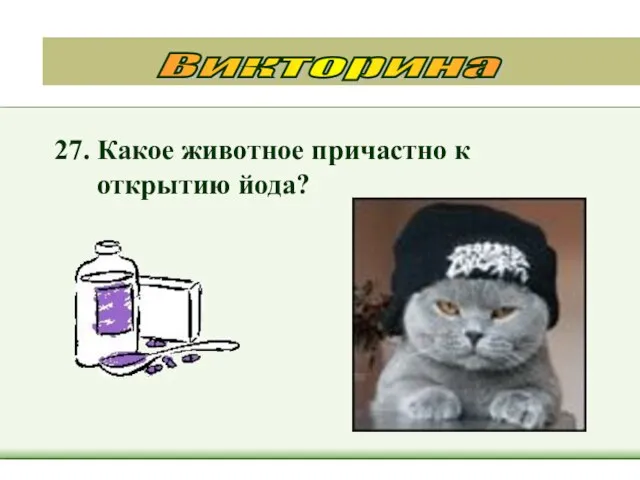 Викторина

27. Какое животное причастно к открытию йода?